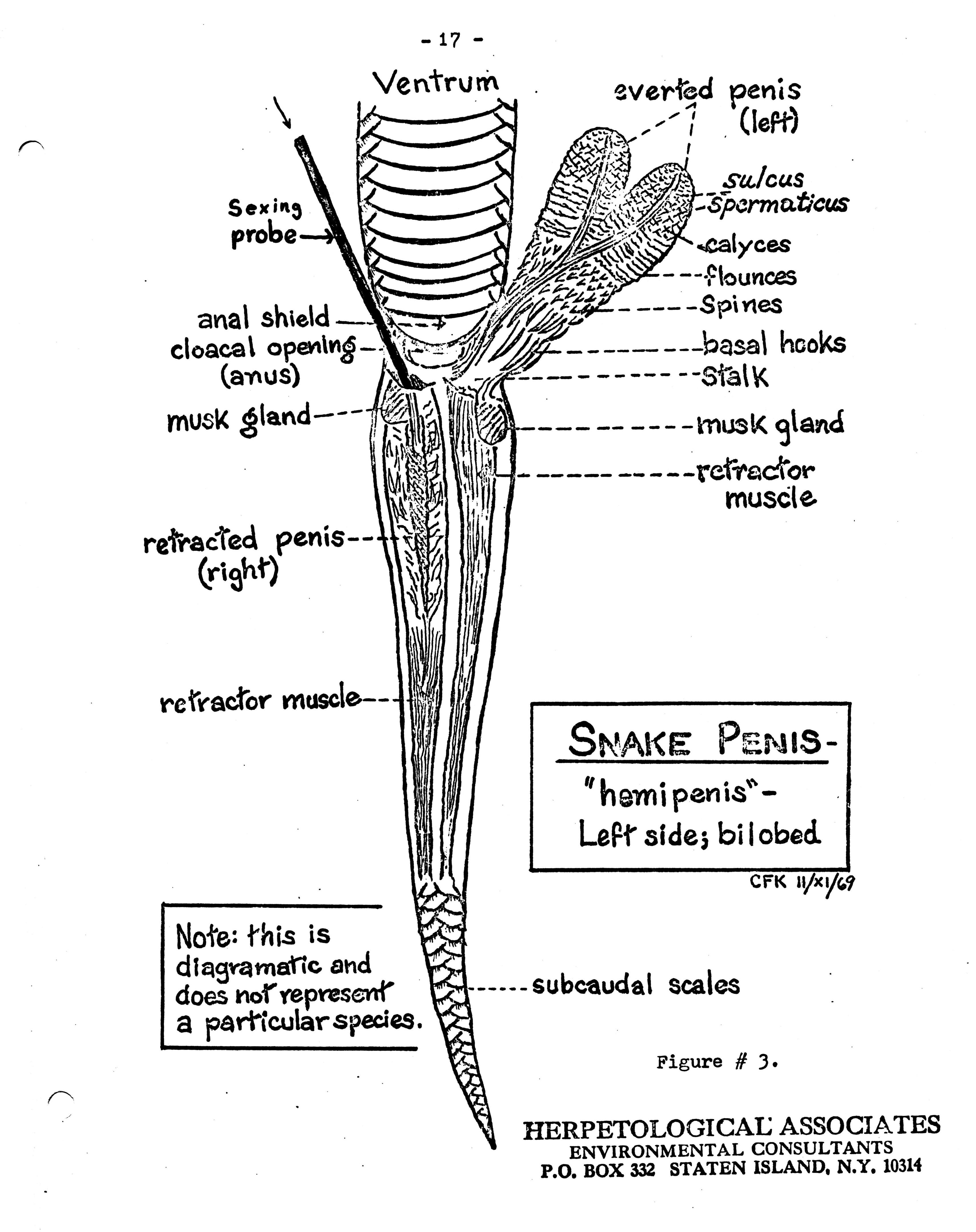 - 17 -

Ventrum

everted penis (left)

sulcus spermaticus

calyces

flounces

Spines

basal hooks

Stalk

musk gland

retractor muscle

Sexing probe

anal shield

cloacal opening (anus)

musk gland

retracted penis (right)

retractor muscle

SNAKE PENIS-

"hemipenis"-

Left side; bilobed

CFK 11/XI/69

Note: this is diagramatic and does not represent a particular species.

subcaudal scales

Figure # 3.

HERPETOLOGICAL ASSOCIATES
ENVIRONMENTAL CONSULTANTS
P.O. BOX 332 STATEN ISLAND, N.Y. 10314